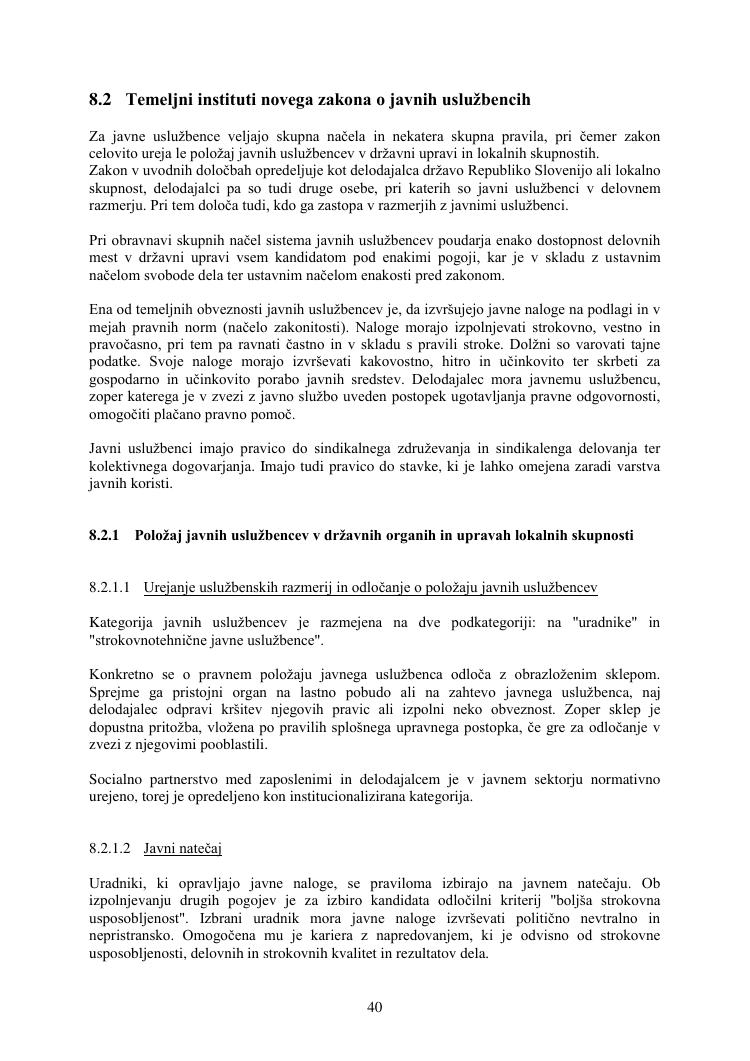 8.2 Temeljni instituti novega zakona o javnih uslužbencih

Za javne uslužbence veljajo skupna načela in nekatera skupna pravila, pri čemer zakon celovito ureja le položaj javnih uslužbencev v državni upravi in lokalnih skupnostih.
Zakon v uvodnih določbah opredeljuje kot delodajalca državo Republiko Slovenijo ali lokalno skupnost, delodajalci pa so tudi druge osebe, pri katerih so javni uslužbenci v delovnem razmerju. Pri tem določa tudi, kdo ga zastopa v razmerjih z javnimi uslužbenci.

Pri obravnavi skupnih načel sistema javnih uslužbencev poudarja enako dostopnost delovnih mest v državni upravi vsem kandidatom pod enakimi pogoji, kar je v skladu z ustavnim načelom svobode dela ter ustavnim načelom enakosti pred zakonom.

Ena od temeljnih obveznosti javnih uslužbencev je, da izvršujejo javne naloge na podlagi in v mejah pravnih norm (načelo zakonitosti). Naloge morajo izpolnjevati strokovno, vestno in pravočasno, pri tem pa ravnati častno in v skladu s pravili stroke. Dolžni so varovati tajne podatke. Svoje naloge morajo izvrševati kakovostno, hitro in učinkovito ter skrbeti za gospodarno in učinkovito porabo javnih sredstev. Delodajalec mora javnemu uslužbencu, zoper katerega je v zvezi z javno službo uveden postopek ugotavljanja pravne odgovornosti, omogočiti plačano pravno pomoč.

Javni uslužbenci imajo pravico do sindikalnega združevanja in sindikalenga delovanja ter kolektivnega dogovarjanja. Imajo tudi pravico do stavke, ki je lahko omejena zaradi varstva javnih koristi.

8.2.1 Položaj javnih uslužbencev v državnih organih in upravah lokalnih skupnosti

8.2.1.1 Urejanje uslužbenskih razmerij in odločanje o položaju javnih uslužbencev

Kategorija javnih uslužbencev je razmejena na dve podkategoriji: na "uradnike" in "strokovnotehnične javne uslužbence".

Konkretno se o pravnem položaju javnega uslužbenca odloča z obrazloženim sklepom. Sprejme ga pristojni organ na lastno pobudo ali na zahtevo javnega uslužbenca, naj delodajalec odpravi kršitev njegovih pravic ali izpolni neko obveznost. Zoper sklep je dopustna pritožba, vložena po pravilih splošnega upravnega postopka, če gre za odločanje v zvezi z njegovimi pooblastili.

Socialno partnerstvo med zaposlenimi in delodajalcem je v javnem sektorju normativno urejeno, torej je opredeljeno kon institucionalizirana kategorija.

8.2.1.2 Javni natečaj

Uradniki, ki opravljajo javne naloge, se praviloma izbirajo na javnem natečaju. Ob izpolnjevanju drugih pogojev je za izbiro kandidata odločilni kriterij "boljša strokovna usposobljenost". Izbrani uradnik mora javne naloge izvrševati politično nevtralno in nepristransko. Omogočena mu je kariera z napredovanjem, ki je odvisno od strokovne usposobljenosti, delovnih in strokovnih kvalitet in rezultatov dela.

40